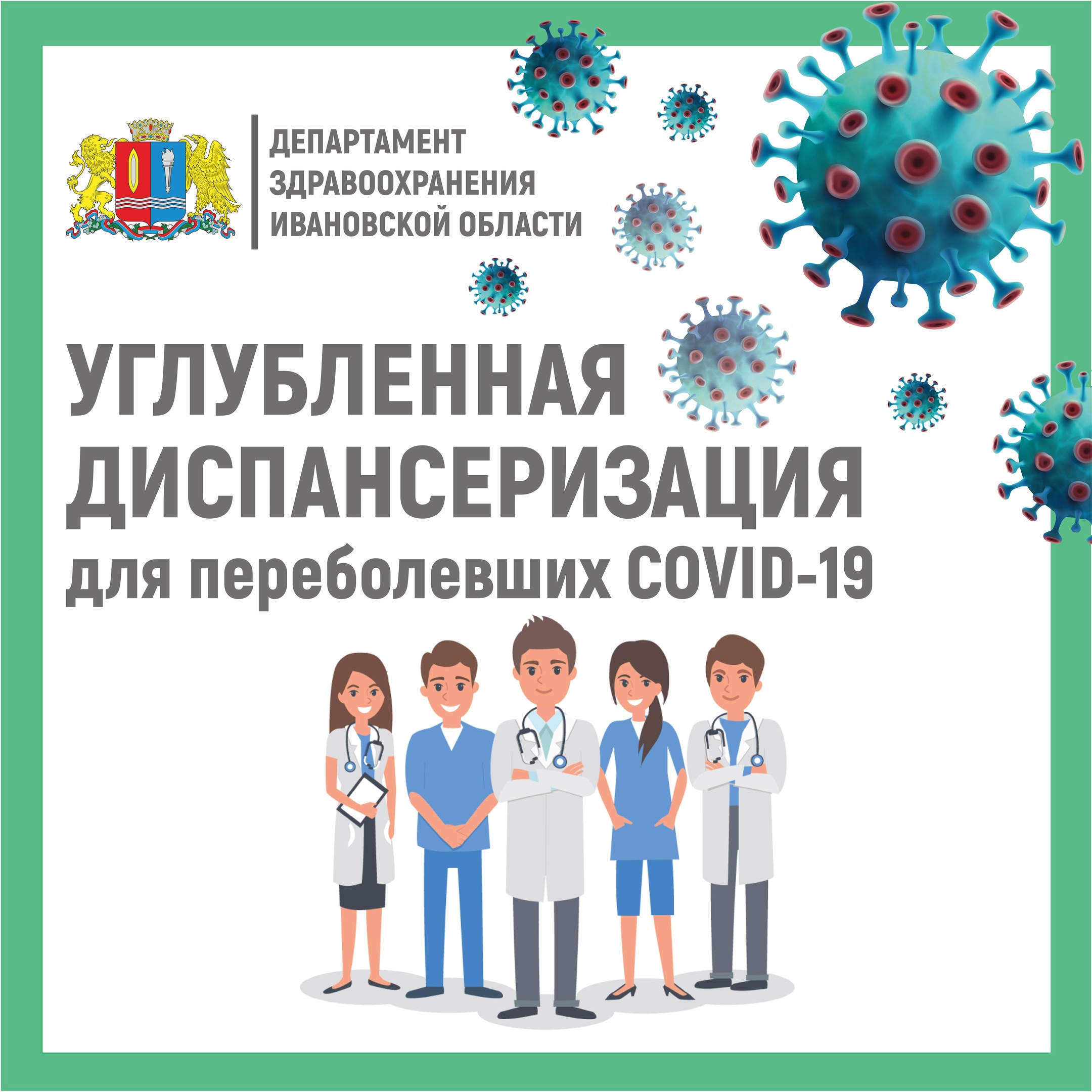 ДЕПАРТАМЕНТ
ЗДРАВООХРАНЕНИЯ
ИВАНОВСКОЙ ОБЛАСТИ

УГЛУБЛЕННАЯ
ДИСПАНСЕРИЗАЦИЯ
для переболевших COVID-19